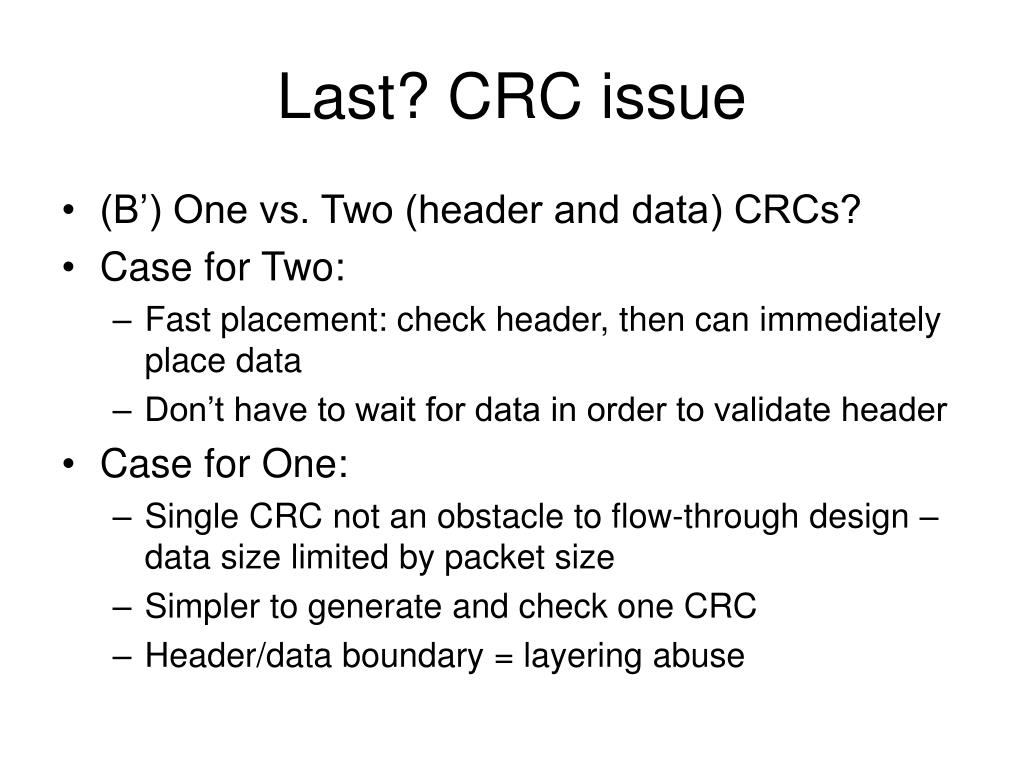 Last? CRC issue

• (B’) One vs. Two (header and data) CRCs?
• Case for Two:
– Fast placement: check header, then can immediately place data
– Don’t have to wait for data in order to validate header
• Case for One:
– Single CRC not an obstacle to flow-through design – data size limited by packet size
– Simpler to generate and check one CRC
– Header/data boundary = layering abuse